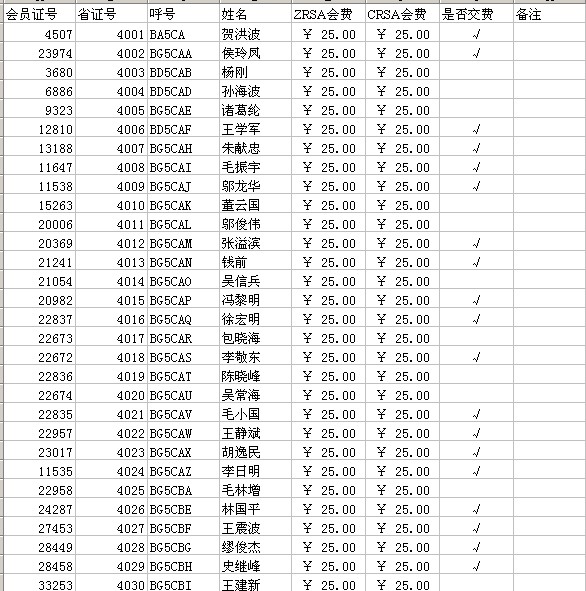 | 会员证号 | 省证号 | 呼号 | 姓名 | ZRSA会费 | CRSA会费 | 是否交费 | 备注 |
|---|---|---|---|---|---|---|---|
| 4507 | 4001 | BA5CA | 贺洪波 | ¥ 25.00 | ¥ 25.00 | √ | |
| 23974 | 4002 | BG5CAA | 侯玲凤 | ¥ 25.00 | ¥ 25.00 | √ | |
| 3680 | 4003 | BD5CAB | 杨刚 | ¥ 25.00 | ¥ 25.00 | | |
| 6886 | 4004 | BD5CAD | 孙海波 | ¥ 25.00 | ¥ 25.00 | | |
| 9323 | 4005 | BG5CAE | 诸葛纶 | ¥ 25.00 | ¥ 25.00 | | |
| 12810 | 4006 | BD5CAF | 王学军 | ¥ 25.00 | ¥ 25.00 | √ | |
| 13188 | 4007 | BG5CAH | 朱献忠 | ¥ 25.00 | ¥ 25.00 | √ | |
| 11647 | 4008 | BG5CAI | 毛振宇 | ¥ 25.00 | ¥ 25.00 | √ | |
| 11538 | 4009 | BG5CAJ | 邬龙华 | ¥ 25.00 | ¥ 25.00 | √ | |
| 15263 | 4010 | BG5CAK | 董云国 | ¥ 25.00 | ¥ 25.00 | | |
| 20006 | 4011 | BG5CAL | 邬俊伟 | ¥ 25.00 | ¥ 25.00 | | |
| 20369 | 4012 | BG5CAM | 张溢滨 | ¥ 25.00 | ¥ 25.00 | √ | |
| 21241 | 4013 | BG5CAN | 钱前 | ¥ 25.00 | ¥ 25.00 | √ | |
| 21054 | 4014 | BG5CAO | 吴信兵 | ¥ 25.00 | ¥ 25.00 | | |
| 20982 | 4015 | BG5CAP | 冯黎明 | ¥ 25.00 | ¥ 25.00 | √ | |
| 22837 | 4016 | BG5CAQ | 徐宏明 | ¥ 25.00 | ¥ 25.00 | √ | |
| 22673 | 4017 | BG5CAR | 包晓海 | ¥ 25.00 | ¥ 25.00 | | |
| 22672 | 4018 | BG5CAS | 李敬东 | ¥ 25.00 | ¥ 25.00 | √ | |
| 22836 | 4019 | BG5CAT | 陈晓峰 | ¥ 25.00 | ¥ 25.00 | | |
| 22674 | 4020 | BG5CAU | 吴常海 | ¥ 25.00 | ¥ 25.00 | | |
| 22835 | 4021 | BG5CAV | 毛小国 | ¥ 25.00 | ¥ 25.00 | √ | |
| 22957 | 4022 | BG5CAW | 王静斌 | ¥ 25.00 | ¥ 25.00 | √ | |
| 23017 | 4023 | BG5CAX | 胡逸民 | ¥ 25.00 | ¥ 25.00 | √ | |
| 11535 | 4024 | BG5CAZ | 李日明 | ¥ 25.00 | ¥ 25.00 | √ | |
| 22958 | 4025 | BG5CBA | 毛林增 | ¥ 25.00 | ¥ 25.00 | | |
| 24287 | 4026 | BG5CBE | 林国平 | ¥ 25.00 | ¥ 25.00 | √ | |
| 27453 | 4027 | BG5CBF | 王震波 | ¥ 25.00 | ¥ 25.00 | √ | |
| 28449 | 4028 | BG5CBG | 缪俊杰 | ¥ 25.00 | ¥ 25.00 | √ | |
| 28458 | 4029 | BG5CBH | 史继峰 | ¥ 25.00 | ¥ 25.00 | √ | |
| 33253 | 4030 | BG5CBI | 王建新 | ¥ 25.00 | ¥ 25.00 | | |